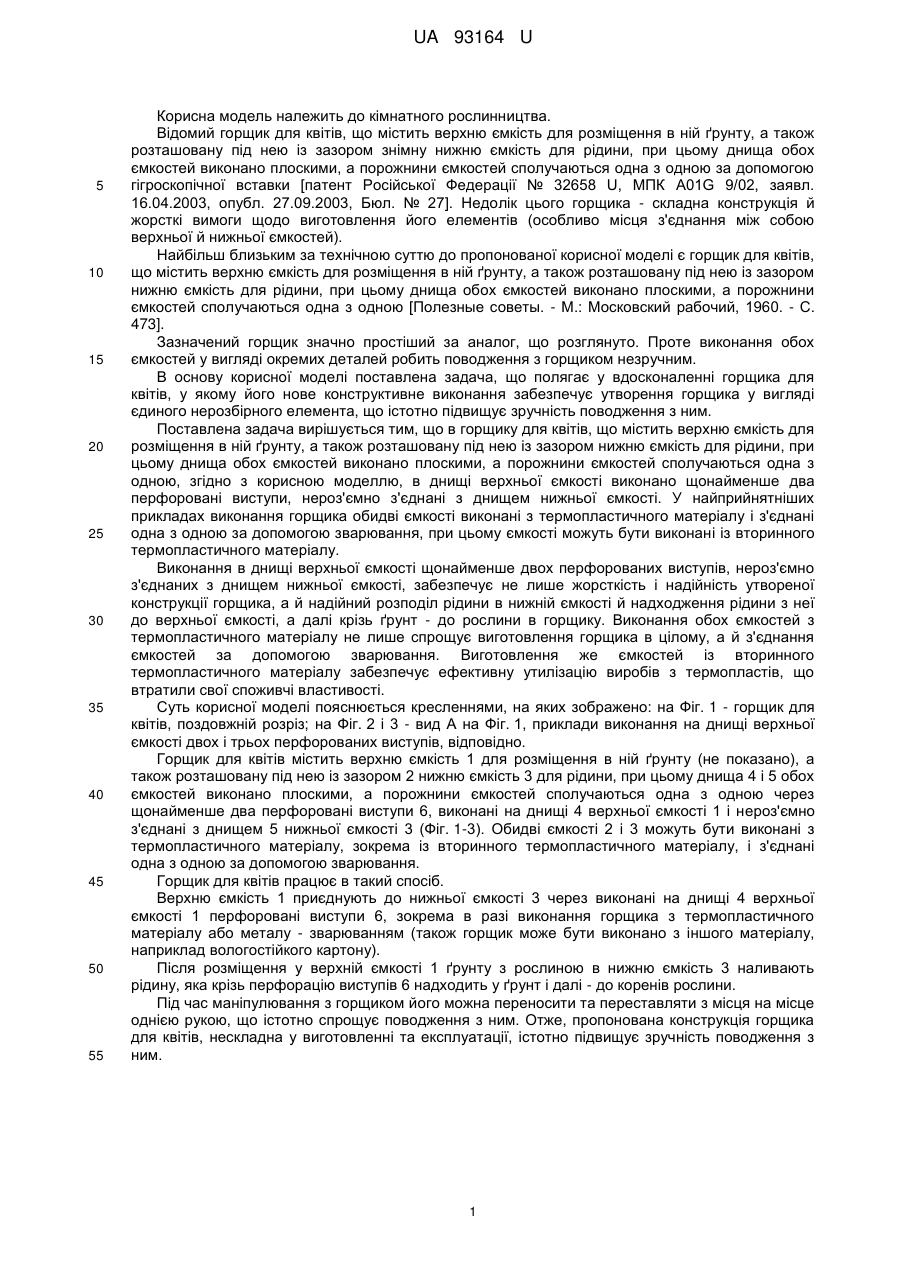 UA 93164 U

Корисна модель належить до кімнатного рослинництва.

Відомий горщик для квітів, що містить верхню ємкість для розміщення в ній ґрунту, а також розташовану під нею із зазором знімну нижню ємкість для рідини, при цьому днища обох ємкостей виконано плоскими, а порожнини ємкостей сполучаються одна з одною за допомогою 5 гігроскопічної вставки [патент Російської Федерації № 32658 U, МПК A01G 9/02, заявл. 16.04.2003, опубл. 27.09.2003, Бюл. № 27]. Недолік цього горщика - складна конструкція й жорсткі вимоги щодо виготовлення його елементів (особливо місця з'єднання між собою верхньої й нижньої ємкостей).

Найбільш близьким за технічною суттю до пропонованої корисної моделі є горщик для квітів, 10 що містить верхню ємкість для розміщення в ній ґрунту, а також розташовану під нею із зазором нижню ємкість для рідини, при цьому днища обох ємкостей виконано плоскими, а порожнини ємкостей сполучаються одна з одною [Полезные советы. - М.: Московский рабочий, 1960. - С. 473].

Зазначений горщик значно простіший за аналог, що розглянуто. Проте виконання обох 15 ємкостей у вигляді окремих деталей робить поводження з горщиком незручним.

В основу корисної моделі поставлена задача, що полягає у вдосконаленні горщика для квітів, у якому його нове конструктивне виконання забезпечує утворення горщика у вигляді єдиного нерозбірного елемента, що істотно підвищує зручність поводження з ним.

Поставлена задача вирішується тим, що в горщику для квітів, що містить верхню ємкість для 20 розміщення в ній ґрунту, а також розташовану під нею із зазором нижню ємкість для рідини, при цьому днища обох ємкостей виконано плоскими, а порожнини ємкостей сполучаються одна з одною, згідно з корисною моделлю, в днищі верхньої ємкості виконано щонайменше два перфоровані виступи, нероз'ємно з'єднані з днищем нижньої ємкості. У найприйнятніших прикладах виконання горщика обидві ємкості виконані з термопластичного матеріалу і з'єднані 25 одна з одною за допомогою зварювання, при цьому ємкості можуть бути виконані із вторинного термопластичного матеріалу.

Виконання в днищі верхньої ємкості щонайменше двох перфорованих виступів, нероз'ємно з'єднаних з днищем нижньої ємкості, забезпечує не лише жорсткість і надійність утвореної конструкції горщика, а й надійний розподіл рідини в нижній ємкості й надходження рідини з неї 30 до верхньої ємкості, а далі крізь ґрунт - до рослини в горщику. Виконання обох ємкостей з термопластичного матеріалу не лише спрощує виготовлення горщика в цілому, а й з'єднання ємкостей за допомогою зварювання. Виготовлення же ємкостей із вторинного термопластичного матеріалу забезпечує ефективну утилізацію виробів з термопластів, що втратили свої споживчі властивості.

35 Суть корисної моделі пояснюється кресленнями, на яких зображено: на Фіг. 1 - горщик для квітів, поздовжній розріз; на Фіг. 2 і 3 - вид А на Фіг. 1, приклади виконання на днищі верхньої ємкості двох і трьох перфорованих виступів, відповідно.

Горщик для квітів містить верхню ємкість 1 для розміщення в ній ґрунту (не показано), а також розташовану під нею із зазором 2 нижню ємкість 3 для рідини, при цьому днища 4 і 5 обох 40 ємкостей виконано плоскими, а порожнини ємкостей сполучаються одна з одною через щонайменше два перфоровані виступи 6, виконані на днищі 4 верхньої ємкості 1 і нероз'ємно з'єднані з днищем 5 нижньої ємкості 3 (Фіг. 1-3). Обидві ємкості 2 і 3 можуть бути виконані з термопластичного матеріалу, зокрема із вторинного термопластичного матеріалу, і з'єднані одна з одною за допомогою зварювання.

45 Горщик для квітів працює в такий спосіб.

Верхню ємкість 1 приєднують до нижньої ємкості 3 через виконані на днищі 4 верхньої ємкості 1 перфоровані виступи 6, зокрема в разі виконання горщика з термопластичного матеріалу або металу - зварюванням (також горщик може бути виконано з іншого матеріалу, наприклад вологостійкого картону).

50 Після розміщення у верхній ємкості 1 ґрунту з рослиною в нижню ємкість 3 наливають рідину, яка крізь перфорацію виступів 6 надходить у ґрунт і далі - до коренів рослини.

Під час маніпулювання з горщиком його можна переносити та переставляти з місця на місце однією рукою, що істотно спрощує поводження з ним. Отже, пропонована конструкція горщика для квітів, нескладна у виготовленні та експлуатації, істотно підвищує зручність поводження з 55 ним.

1